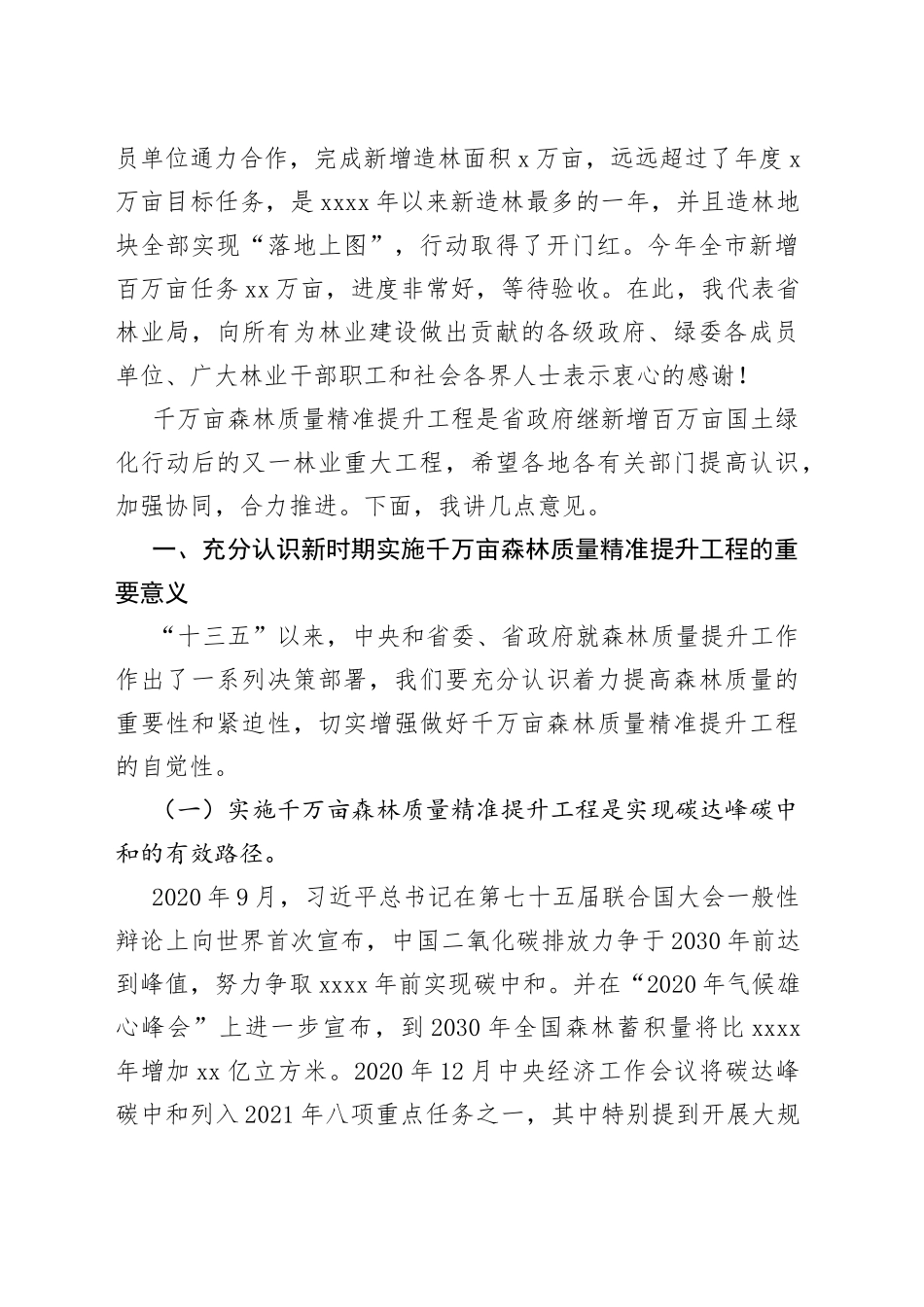 员单位通力合作，完成新增造林面积 x 万亩，远远超过了年度 x 万亩目标任务，是 xxxx 年以来新造林最多的一年，并且造林地块全部实现“落地上图”，行动取得了开门红。今年全市新增百万亩任务 xx 万亩，进度非常好，等待验收。在此，我代表省林业局，向所有为林业建设做出贡献的各级政府、绿委各成员单位、广大林业干部职工和社会各界人士表示衷心的感谢！

千万亩森林质量精准提升工程是省政府继新增百万亩国土绿化行动后的又一林业重大工程，希望各地各有关部门提高认识，加强协同，合力推进。下面，我讲几点意见。

一、充分认识新时期实施千万亩森林质量精准提升工程的重要意义

“十三五”以来，中央和省委、省政府就森林质量提升工作作出了一系列决策部署，我们要充分认识着力提高森林质量的重要性和紧迫性，切实增强做好千万亩森林质量精准提升工程的自觉性。

（一）实施千万亩森林质量精准提升工程是实现碳达峰碳中和的有效路径。

2020 年 9 月，习近平总书记在第七十五届联合国大会一般性辩论上向世界首次宣布，中国二氧化碳排放力争于 2030 年前达到峰值，努力争取 xxxx 年前实现碳中和。并在“2020 年气候雄心峰会”上进一步宣布，到 2030 年全国森林蓄积量将比 xxxx 年增加 xx 亿立方米。2020 年 12 月中央经济工作会议将碳达峰碳中和列入 2021 年八项重点任务之一，其中特别提到开展大规